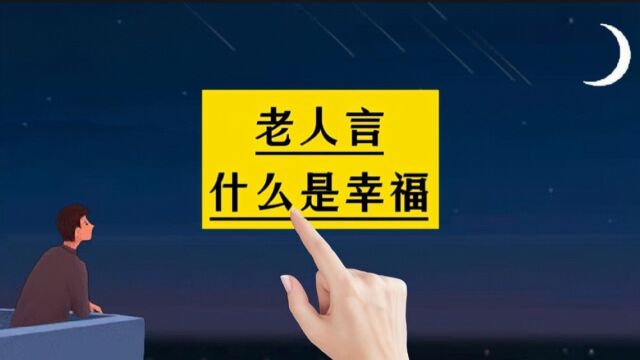 老人言
什么是幸福